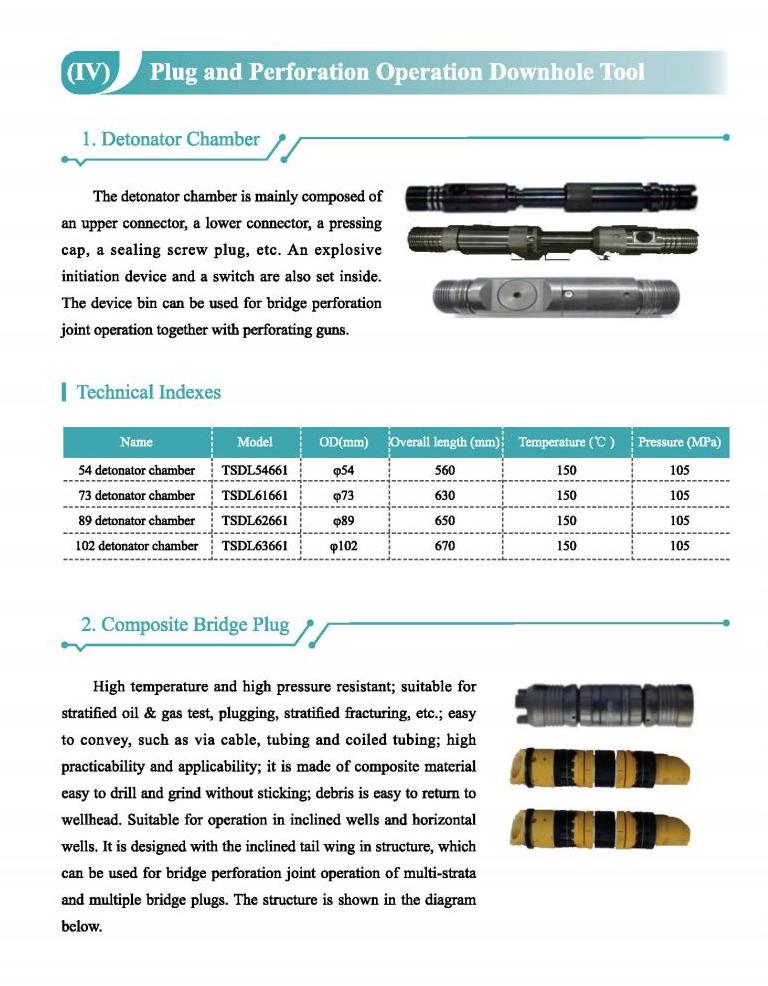 (IV) Plug and Perforation Operation Downhole Tool

1. Detonator Chamber

The detonator chamber is mainly composed of an upper connector, a lower connector, a pressing cap, a sealing screw plug, etc. An explosive initiation device and a switch are also set inside. The device bin can be used for bridge perforation joint operation together with perforating guns.

Technical Indexes

| Name | Model | OD(mm) | Overall length (mm) | Temperature (℃) | Pressure (MPa) |
|---|---|---|---|---|---|
| 54 detonator chamber | TSDL54661 | φ54 | 560 | 150 | 105 |
| 73 detonator chamber | TSDL61661 | φ73 | 630 | 150 | 105 |
| 89 detonator chamber | TSDL62661 | φ89 | 650 | 150 | 105 |
| 102 detonator chamber | TSDL63661 | φ102 | 670 | 150 | 105 |

2. Composite Bridge Plug

High temperature and high pressure resistant; suitable for stratified oil & gas test, plugging, stratified fracturing, etc.; easy to convey, such as via cable, tubing and coiled tubing; high practicability and applicability; it is made of composite material easy to drill and grind without sticking; debris is easy to return to wellhead. Suitable for operation in inclined wells and horizontal wells. It is designed with the inclined tail wing in structure, which can be used for bridge perforation joint operation of multi-strata and multiple bridge plugs. The structure is shown in the diagram below.